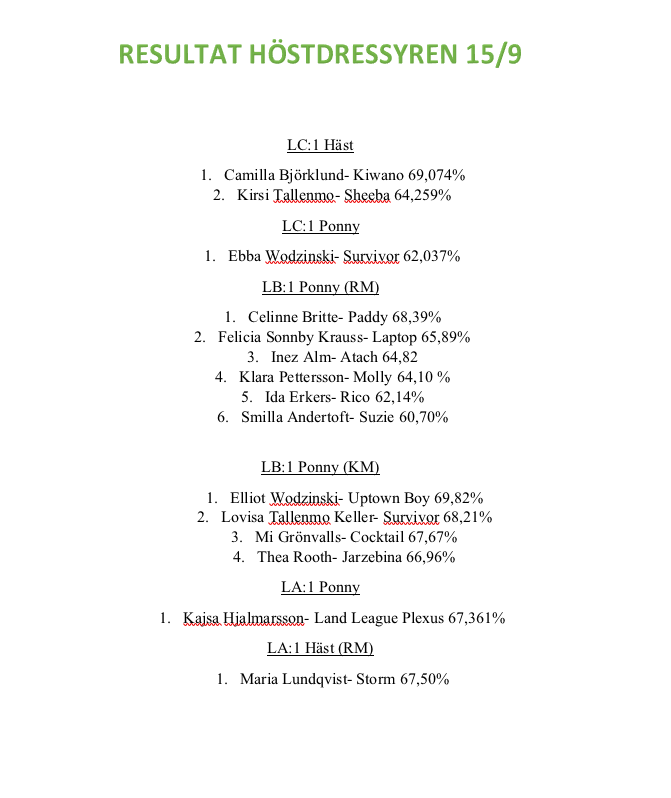 RESULTAT HÖSTDRESSYREN 15/9

LC:1 Häst

1. Camilla Björklund- Kiwano 69,074%
2. Kirsi Tallenmo- Sheeba 64,259%

LC:1 Ponny

1. Ebba Wodzinski- Survivor 62,037%

LB:1 Ponny (RM)

1. Celinne Britte- Paddy 68,39%
2. Felicia Sonnby Krauss- Laptop 65,89%
3. Inez Alm- Atach 64,82
4. Klara Pettersson- Molly 64,10 %
5. Ida Erkers- Rico 62,14%
6. Smilla Andertoft- Suzie 60,70%

LB:1 Ponny (KM)

1. Elliot Wodzinski- Uptown Boy 69,82%
2. Lovisa Tallenmo Keller- Survivor 68,21%
3. Mi Grönvalls- Cocktail 67,67%
4. Thea Rooth- Jarzebina 66,96%

LA:1 Ponny

1. Kajsa Hjalmarsson- Land League Plexus 67,361%

LA:1 Häst (RM)

1. Maria Lundqvist- Storm 67,50%